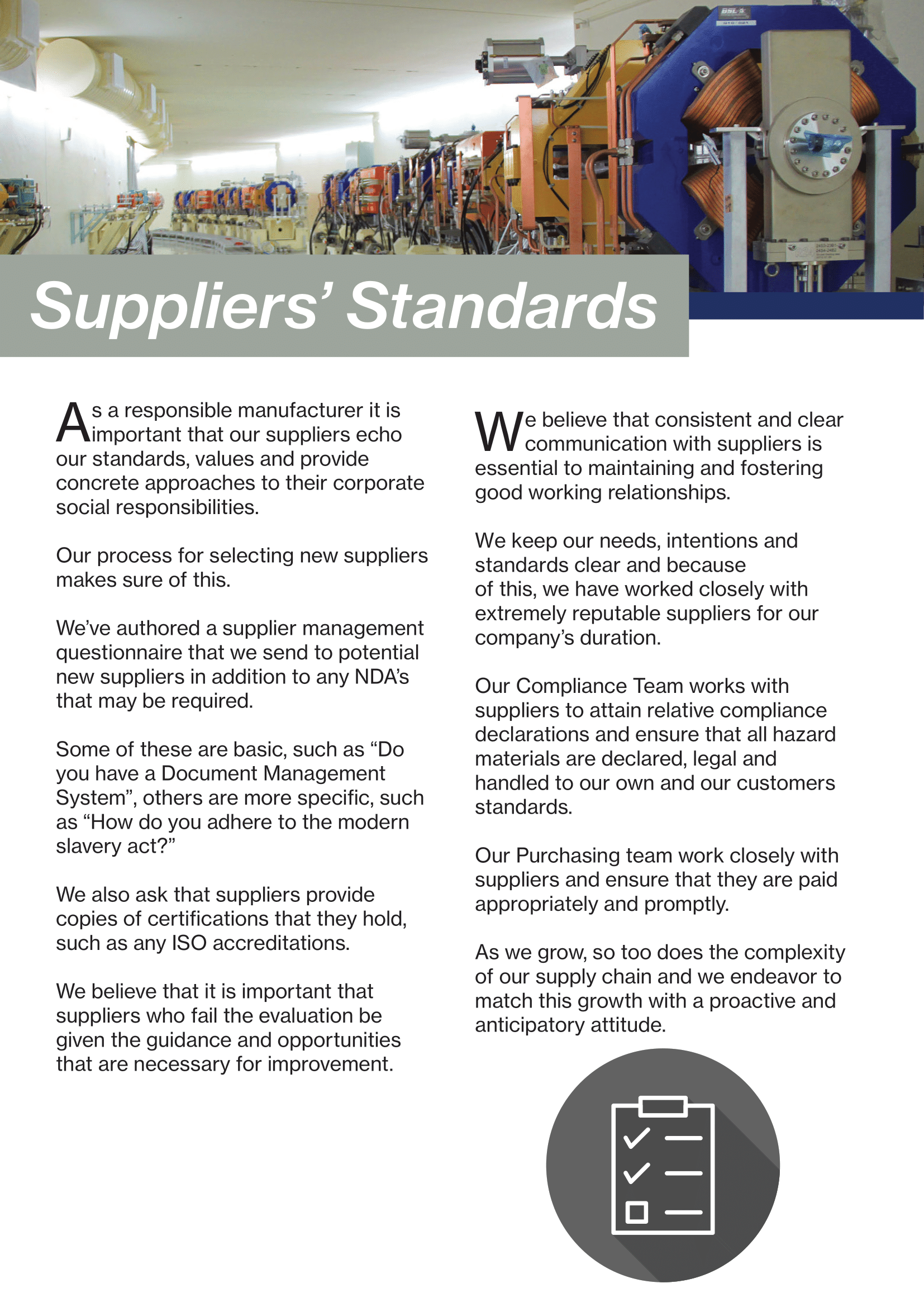 Suppliers' Standards

As a responsible manufacturer it is important that our suppliers echo our standards, values and provide concrete approaches to their corporate social responsibilities.

Our process for selecting new suppliers makes sure of this.

We've authored a supplier management questionnaire that we send to potential new suppliers in addition to any NDA's that may be required.

Some of these are basic, such as "Do you have a Document Management System", others are more specific, such as "How do you adhere to the modern slavery act?"

We also ask that suppliers provide copies of certifications that they hold, such as any ISO accreditations.

We believe that it is important that suppliers who fail the evaluation be given the guidance and opportunities that are necessary for improvement.

We believe that consistent and clear communication with suppliers is essential to maintaining and fostering good working relationships.

We keep our needs, intentions and standards clear and because of this, we have worked closely with extremely reputable suppliers for our company's duration.

Our Compliance Team works with suppliers to attain relative compliance declarations and ensure that all hazard materials are declared, legal and handled to our own and our customers standards.

Our Purchasing team work closely with suppliers and ensure that they are paid appropriately and promptly.

As we grow, so too does the complexity of our supply chain and we endeavor to match this growth with a proactive and anticipatory attitude.